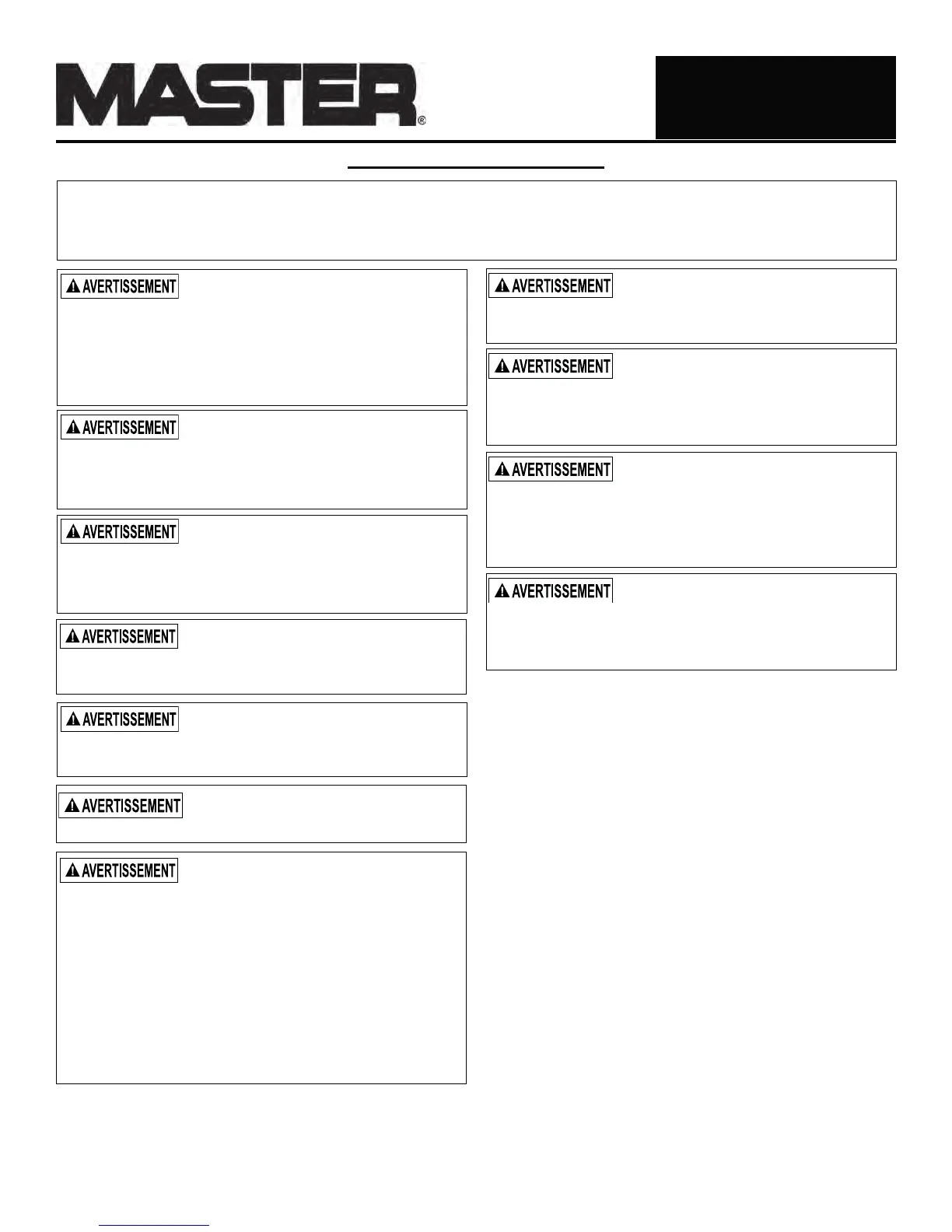 MASTER®

AVERTISSEMENT

AVERTISSEMENT

AVERTISSEMENT

AVERTISSEMENT

AVERTISSEMENT

AVERTISSEMENT

AVERTISSEMENT

AVERTISSEMENT

AVERTISSEMENT

AVERTISSEMENT

AVERTISSEMENT